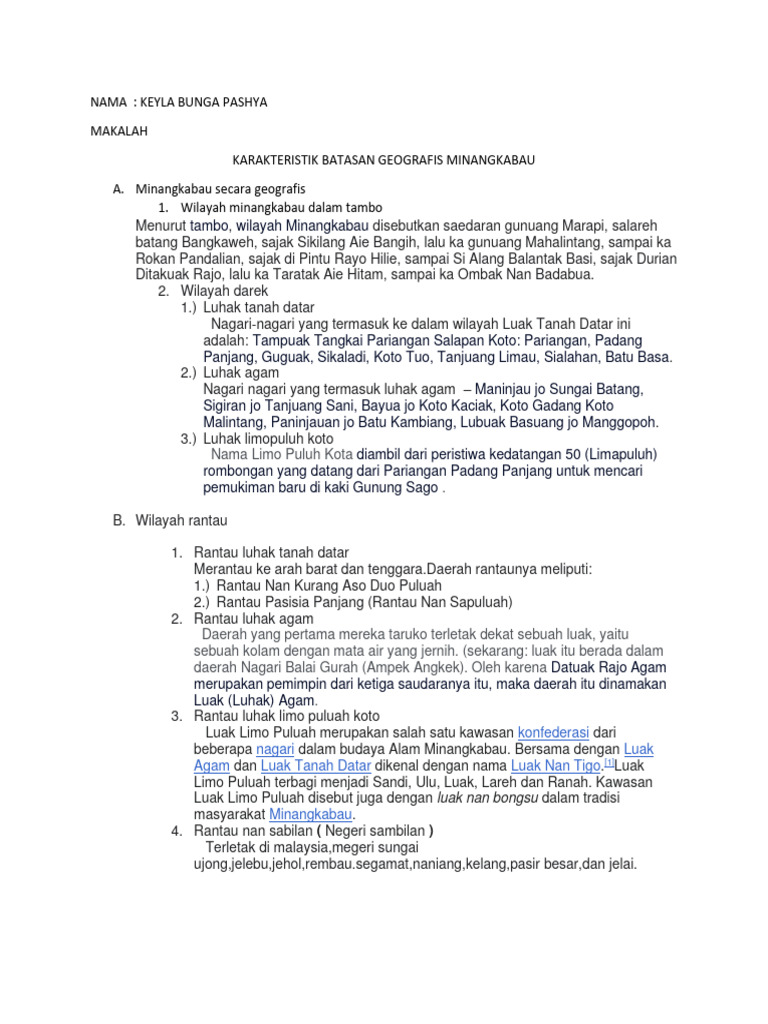 NAMA : KEYLA BUNGA PASHYA

MAKALAH

KARAKTERISTIK BATASAN GEOGRAFIS MINANGKABAU

A. Minangkabau secara geografis

1. Wilayah minangkabau dalam tambo

Menurut tambo, wilayah Minangkabau disebutkan saedaran gunuang Marapi, salareh batang Bangkaweh, sajak Sikilang Aie Bangih, lalu ka gunuang Mahalintang, sampai ka Rokan Pandalian, sajak di Pintu Rayo Hilie, sampai Si Alang Balantak Basi, sajak Durian Ditakuak Rajo, lalu ka Taratak Aie Hitam, sampai ka Ombak Nan Badabua.

2. Wilayah darek

1.) Luhak tanah datar

Nagari-nagari yang termasuk ke dalam wilayah Luak Tanah Datar ini adalah: Tampuak Tangkai Pariangan Salapan Koto: Pariangan, Padang Panjang, Guguak, Sikaladi, Koto Tuo, Tanjuang Limau, Sialahan, Batu Basa.

2.) Luhak agam

Nagari nagari yang termasuk luhak agam – Maninjau jo Sungai Batang, Sigiran jo Tanjuang Sani, Bayua jo Koto Kaciak, Koto Gadang Koto Malintang, Paninjauan jo Batu Kambiang, Lubuak Basuang jo Manggopoh.

3.) Luhak limopuluh koto

Nama Limo Puluh Kota diambil dari peristiwa kedatangan 50 (Limapuluh) rombongan yang datang dari Pariangan Padang Panjang untuk mencari pemukiman baru di kaki Gunung Sago .

B. Wilayah rantau

1. Rantau luhak tanah datar

Merantau ke arah barat dan tenggara.Daerah rantaunya meliputi:
1.) Rantau Nan Kurang Aso Duo Puluah
2.) Rantau Pasisia Panjang (Rantau Nan Sapuluah)

2. Rantau luhak agam

Daerah yang pertama mereka taruko terletak dekat sebuah luak, yaitu sebuah kolam dengan mata air yang jernih. (sekarang: luak itu berada dalam daerah Nagari Balai Gurah (Ampek Angkek). Oleh karena Datuak Rajo Agam merupakan pemimpin dari ketiga saudaranya itu, maka daerah itu dinamakan Luak (Luhak) Agam.

3. Rantau luhak limo puluah koto

Luak Limo Puluah merupakan salah satu kawasan konfederasi dari beberapa nagari dalam budaya Alam Minangkabau. Bersama dengan Luak Agam dan Luak Tanah Datar dikenal dengan nama Luak Nan Tigo.[1]Luak Limo Puluah terbagi menjadi Sandi, Ulu, Luak, Lareh dan Ranah. Kawasan Luak Limo Puluah disebut juga dengan luak nan bongsu dalam tradisi masyarakat Minangkabau.

4. Rantau nan sabilan ( Negeri sambilan )

Terletak di malaysia,megeri sungai ujong,jelebu,jehol,rembau.segamat,naniang,kelang,pasir besar,dan jelai.